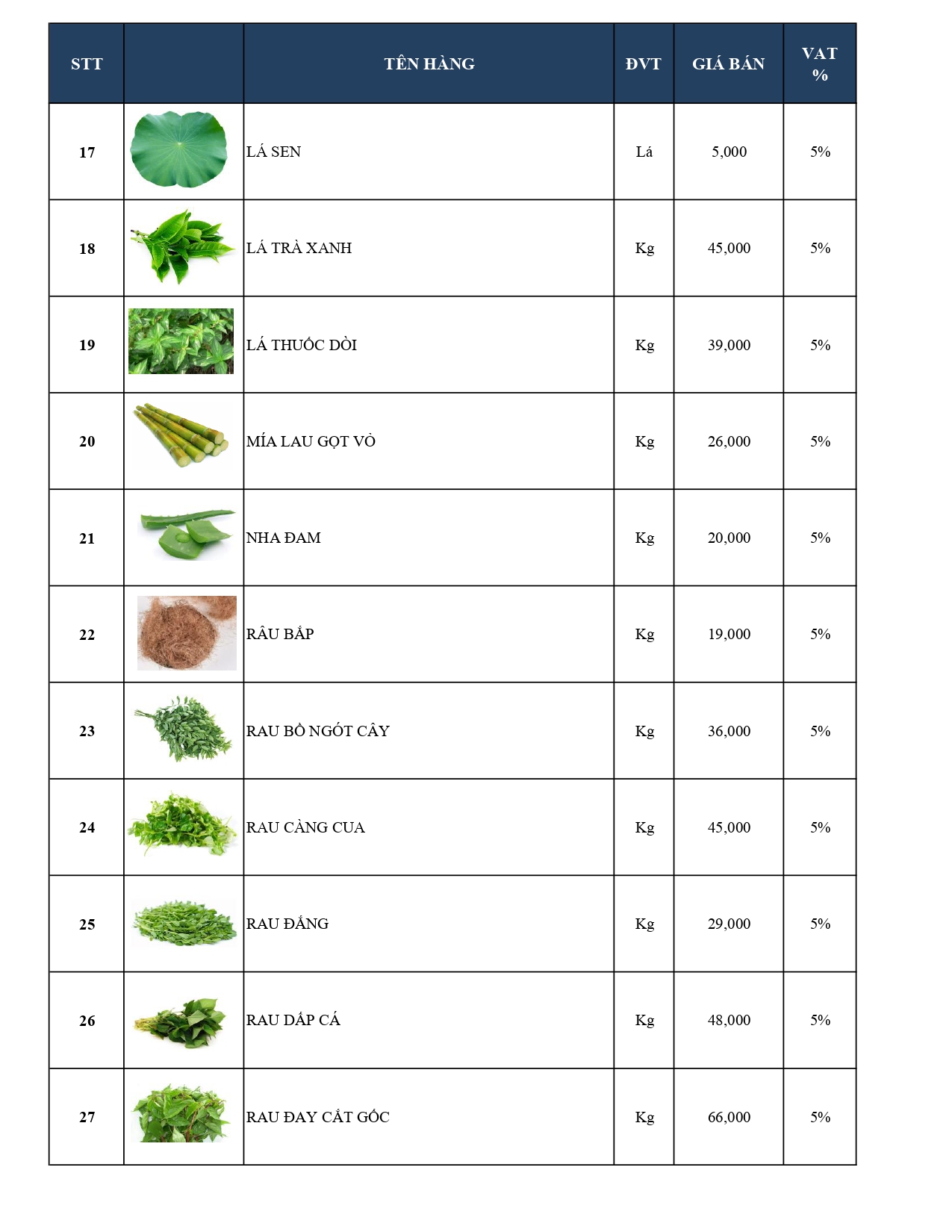 | STT | | TÊN HÀNG | ĐVT | GIÁ BÁN | VAT % |
|---|---|---|---|---|---|
| 17 | | LÁ SEN | Lá | 5,000 | 5% |
| 18 | | LÁ TRÀ XANH | Kg | 45,000 | 5% |
| 19 | | LÁ THUỐC DÒI | Kg | 39,000 | 5% |
| 20 | | MÍA LAU GỌT VỎ | Kg | 26,000 | 5% |
| 21 | | NHA ĐAM | Kg | 20,000 | 5% |
| 22 | | RÂU BẮP | Kg | 19,000 | 5% |
| 23 | | RAU BỒ NGÓT CÂY | Kg | 36,000 | 5% |
| 24 | | RAU CÀNG CUA | Kg | 45,000 | 5% |
| 25 | | RAU ĐẮNG | Kg | 29,000 | 5% |
| 26 | | RAU DẤP CÁ | Kg | 48,000 | 5% |
| 27 | | RAU ĐAY CẮT GỐC | Kg | 66,000 | 5% |